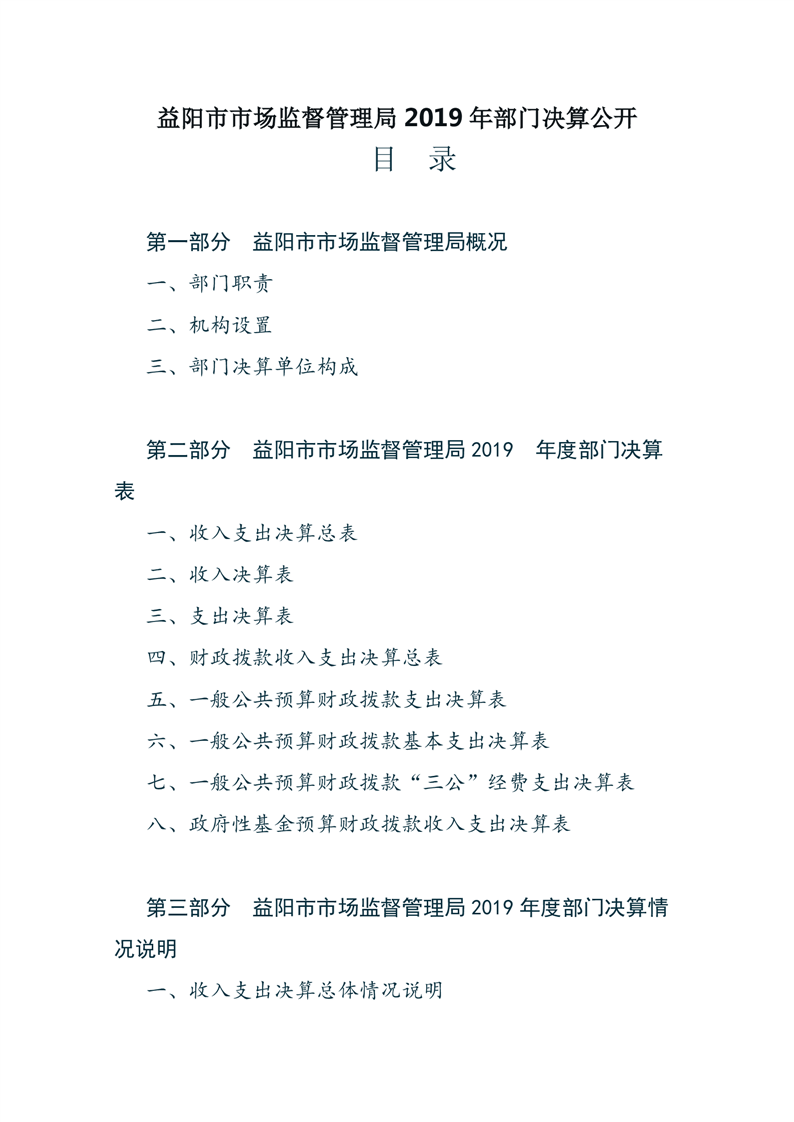 益阳市市场监督管理局 2019 年部门决算公开

目　录

第一部分　益阳市市场监督管理局概况

一、部门职责

二、机构设置

三、部门决算单位构成

第二部分　益阳市市场监督管理局 2019　年度部门决算表

一、收入支出决算总表

二、收入决算表

三、支出决算表

四、财政拨款收入支出决算总表

五、一般公共预算财政拨款支出决算表

六、一般公共预算财政拨款基本支出决算表

七、一般公共预算财政拨款“三公”经费支出决算表

八、政府性基金预算财政拨款收入支出决算表

第三部分　益阳市市场监督管理局 2019 年度部门决算情况说明

一、收入支出决算总体情况说明